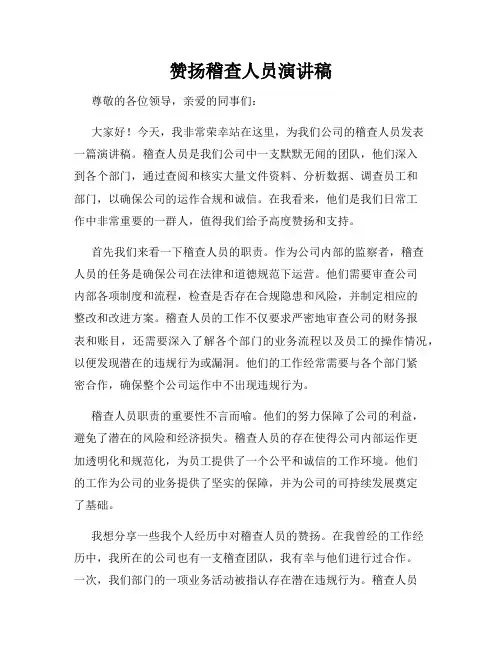 赞扬稽查人员演讲稿

尊敬的各位领导，亲爱的同事们：

大家好！今天，我非常荣幸站在这里，为我们公司的稽查人员发表一篇演讲稿。稽查人员是我们公司中一支默默无闻的团队，他们深入到各个部门，通过查阅和核实大量文件资料、分析数据、调查员工和部门，以确保公司的运作合规和诚信。在我看来，他们是我们日常工作中非常重要的一群人，值得我们给予高度赞扬和支持。

首先我们来看一下稽查人员的职责。作为公司内部的监察者，稽查人员的任务是确保公司在法律和道德规范下运营。他们需要审查公司内部各项制度和流程，检查是否存在合规隐患和风险，并制定相应的整改和改进方案。稽查人员的工作不仅要求严密地审查公司的财务报表和账目，还需要深入了解各个部门的业务流程以及员工的操作情况，以便发现潜在的违规行为或漏洞。他们的工作经常需要与各个部门紧密合作，确保整个公司运作中不出现违规行为。

稽查人员职责的重要性不言而喻。他们的努力保障了公司的利益，避免了潜在的风险和经济损失。稽查人员的存在使得公司内部运作更加透明化和规范化，为员工提供了一个公平和诚信的工作环境。他们的工作为公司的业务提供了坚实的保障，并为公司的可持续发展奠定了基础。

我想分享一些我个人经历中对稽查人员的赞扬。在我曾经的工作经历中，我所在的公司也有一支稽查团队，我有幸与他们进行过合作。一次，我们部门的一项业务活动被指认存在潜在违规行为。稽查人员